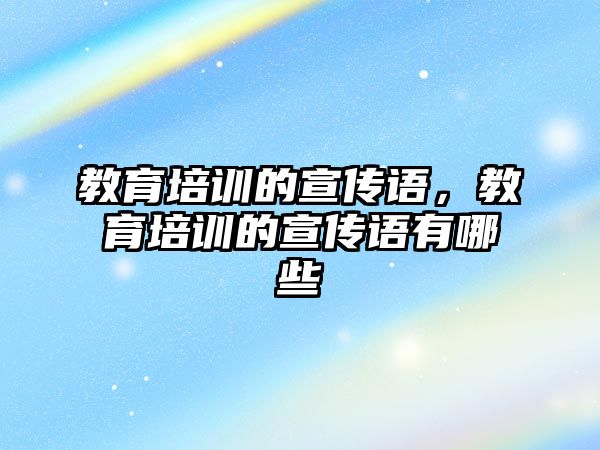 教育培训的宣传语，教育培训的宣传语有哪些